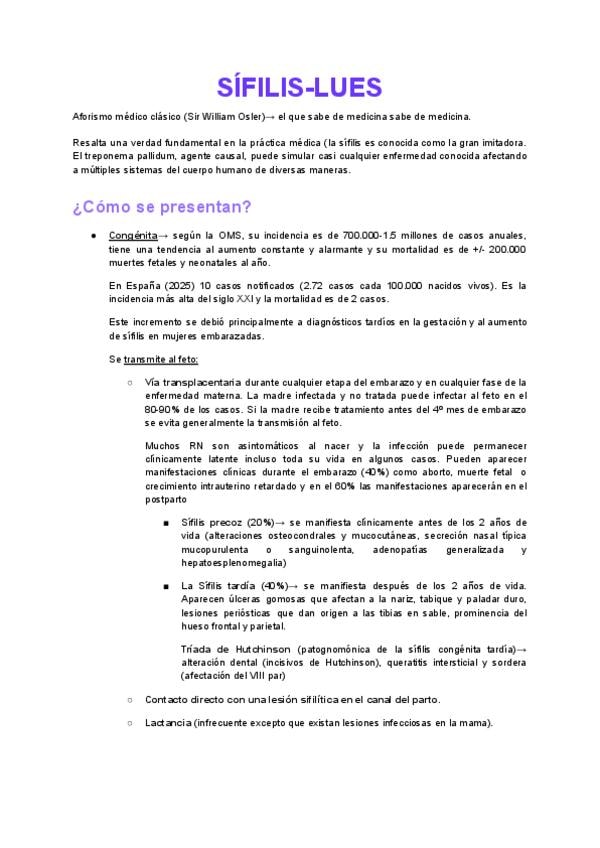 SÍFILIS-LUES

Aforismo médico clásico (Sir William Osler)→ el que sabe de medicina sabe de medicina.

Resalta una verdad fundamental en la práctica médica (la sífilis es conocida como la gran imitadora. El treponema pallidum, agente causal, puede simular casi cualquier enfermedad conocida afectando a múltiples sistemas del cuerpo humano de diversas maneras.

¿Cómo se presentan?

● Congénita→ según la OMS, su incidencia es de 700.000-1.5 millones de casos anuales, tiene una tendencia al aumento constante y alarmante y su mortalidad es de +/- 200.000 muertes fetales y neonatales al año.

En España (2025) 10 casos notificados (2.72 casos cada 100.000 nacidos vivos). Es la incidencia más alta del siglo XXI y la mortalidad es de 2 casos.

Este incremento se debió principalmente a diagnósticos tardíos en la gestación y al aumento de sífilis en mujeres embarazadas.

Se transmite al feto:

○ Vía transplacentaria durante cualquier etapa del embarazo y en cualquier fase de la enfermedad materna. La madre infectada y no tratada puede infectar al feto en el 80-90% de los casos. Si la madre recibe tratamiento antes del 4º mes de embarazo se evita generalmente la transmisión al feto.

Muchos RN son asintomáticos al nacer y la infección puede permanecer clínicamente latente incluso toda su vida en algunos casos. Pueden aparecer manifestaciones clínicas durante el embarazo (40%) como aborto, muerte fetal o crecimiento intrauterino retardado y en el 60% las manifestaciones aparecerán en el postparto

■ Sífilis precoz (20%)→ se manifiesta clínicamente antes de los 2 años de vida (alteraciones osteocondrales y mucocutáneas, secreción nasal típica mucopurulenta o sanguinolenta, adenopatías generalizada y hepatoesplenomegalia)

■ La Sífilis tardía (40%)→ se manifiesta después de los 2 años de vida. Aparecen úlceras gomosas que afectan a la nariz, tabique y paladar duro, lesiones periósticas que dan origen a las tibias en sable, prominencia del hueso frontal y parietal.

Tríada de Hutchinson (patognomónica de la sífilis congénita tardía)→ alteración dental (incisivos de Hutchinson), queratitis intersticial y sordera (afectación del VIII par)

○ Contacto directo con una lesión sifilítica en el canal del parto.

○ Lactancia (infrecuente excepto que existan lesiones infecciosas en la mama).